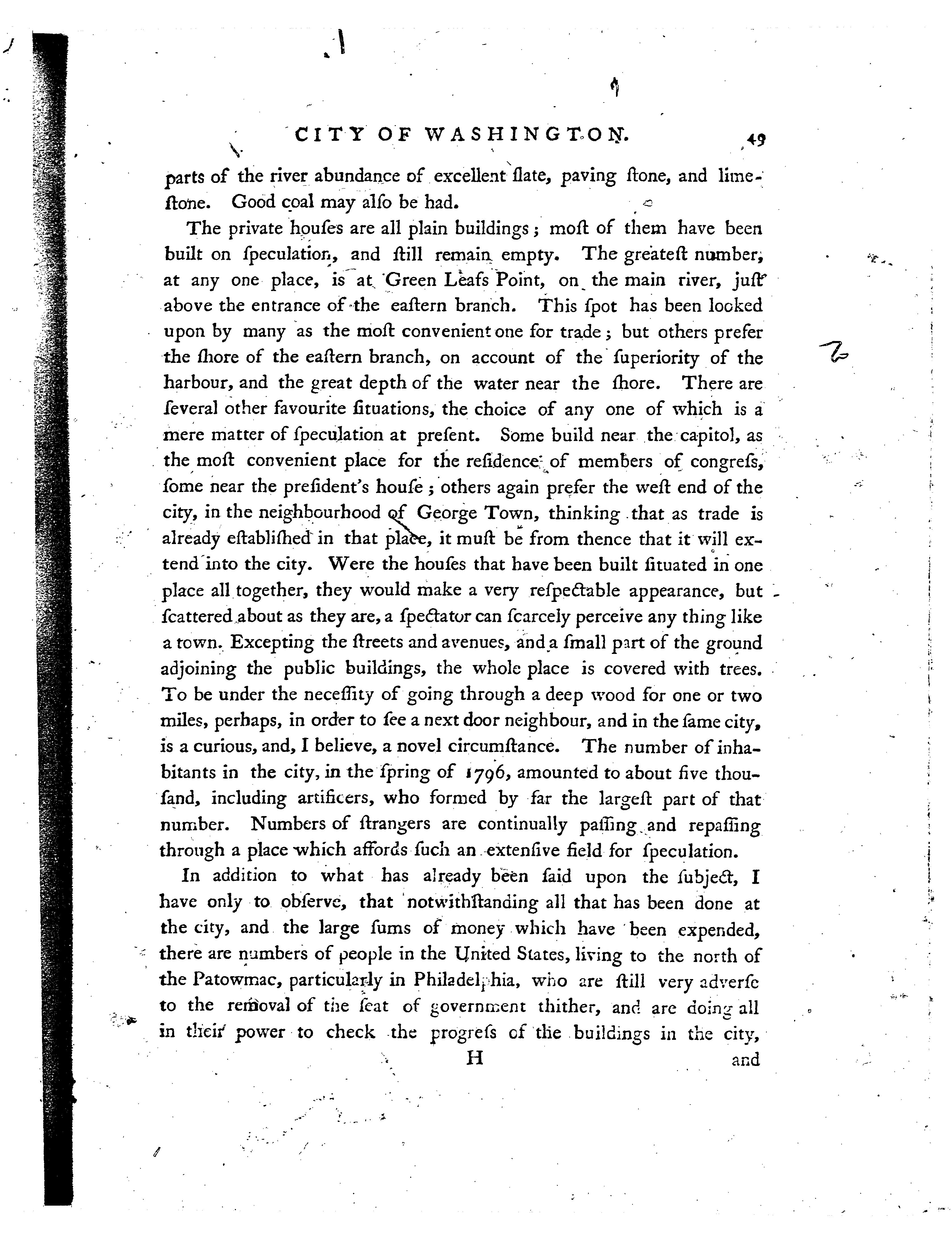 CITY OF WASHINGTON. 49

parts of the river abundance of excellent ſlate, paving ſtone, and limeſtone. Good coal may alſo be had.

The private houſes are all plain buildings; moſt of them have been built on ſpeculation, and ſtill remain empty. The greateſt number, at any one place, is at Green Leafs Point, on the main river, juſt above the entrance of the eaſtern branch. This ſpot has been looked upon by many as the moſt convenient one for trade; but others prefer the ſhore of the eaſtern branch, on account of the ſuperiority of the harbour, and the great depth of the water near the ſhore. There are ſeveral other favourite ſituations, the choice of any one of which is a mere matter of ſpeculation at preſent. Some build near the capitol, as the moſt convenient place for the reſidence of members of congreſs, ſome near the preſident's houſe; others again prefer the weſt end of the city, in the neighbourhood of George Town, thinking that as trade is already eſtabliſhed in that place, it muſt be from thence that it will extend into the city. Were the houſes that have been built ſituated in one place all together, they would make a very reſpectable appearance, but ſcattered about as they are, a ſpectator can ſcarcely perceive any thing like a town. Excepting the ſtreets and avenues, and a ſmall part of the ground adjoining the public buildings, the whole place is covered with trees. To be under the neceſſity of going through a deep wood for one or two miles, perhaps, in order to ſee a next door neighbour, and in the ſame city, is a curious, and, I believe, a novel circumſtance. The number of inhabitants in the city, in the ſpring of 1796, amounted to about five thouſand, including artificers, who formed by far the largeſt part of that number. Numbers of ſtrangers are continually paſſing and repaſſing through a place which affords ſuch an extenſive field for ſpeculation.

In addition to what has already been ſaid upon the ſubject, I have only to obſerve, that notwithſtanding all that has been done at the city, and the large ſums of money which have been expended, there are numbers of people in the United States, living to the north of the Patowmac, particularly in Philadelphia, who are ſtill very adverſe to the removal of the ſeat of government thither, and are doing all in their power to check the progreſs of the buildings in the city,

H and